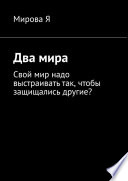 Мирова Я

Два мира

Свой мир надо выстраивать так, чтобы защищались другие?